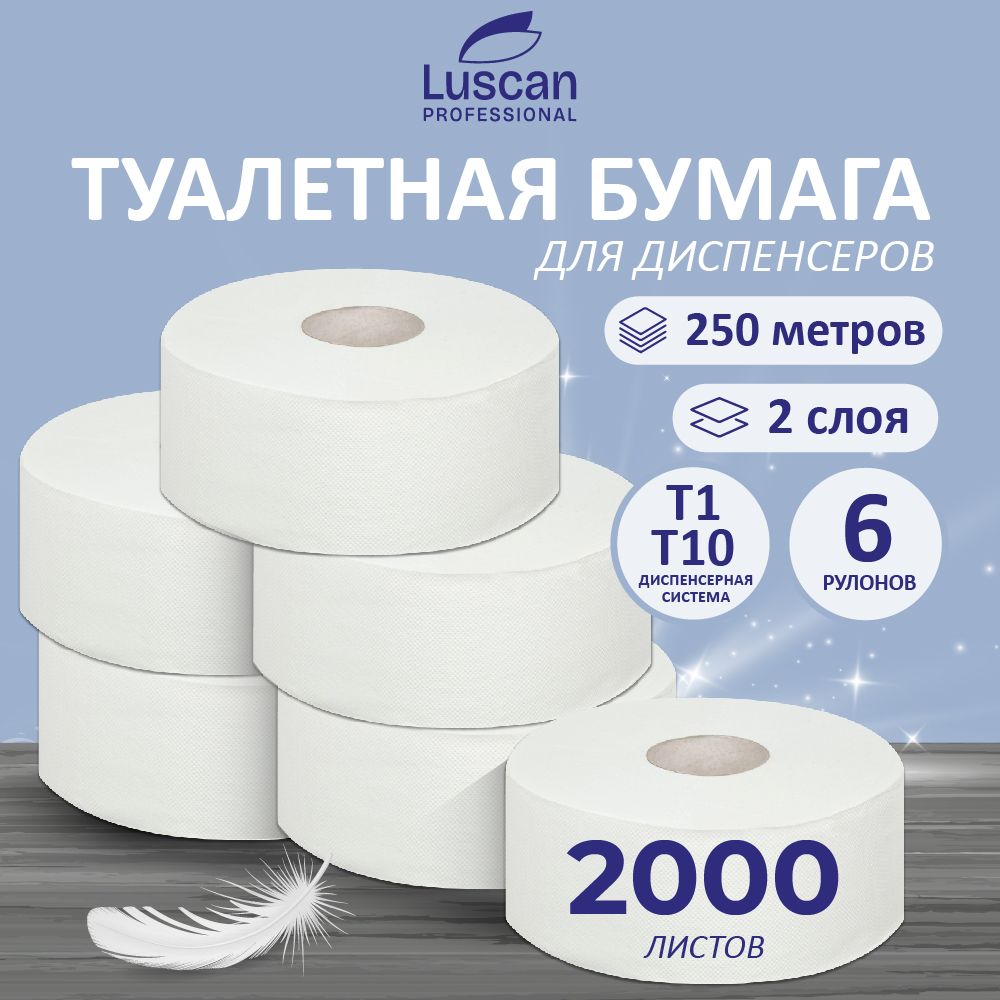 Luscan
PROFESSIONAL

ТУАЛЕТНАЯ БУМАГА
ДЛЯ ДИСПЕНСЕРОВ

250 метров

2 слоя

T1
T10
ДИСПЕНСЕРНАЯ СИСТЕМА

6
РУЛОНОВ

2000
ЛИСТОВ